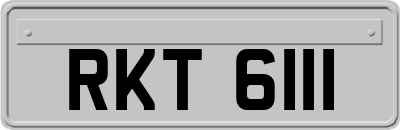 RKT 6111